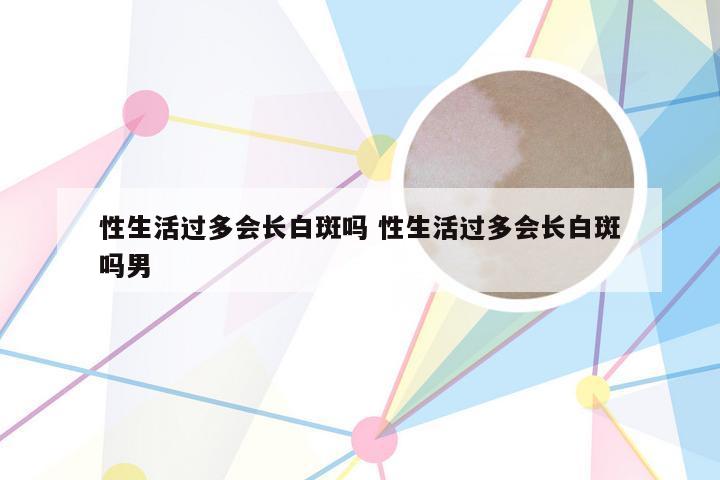 性生活过多会长白斑吗 性生活过多会长白斑吗男